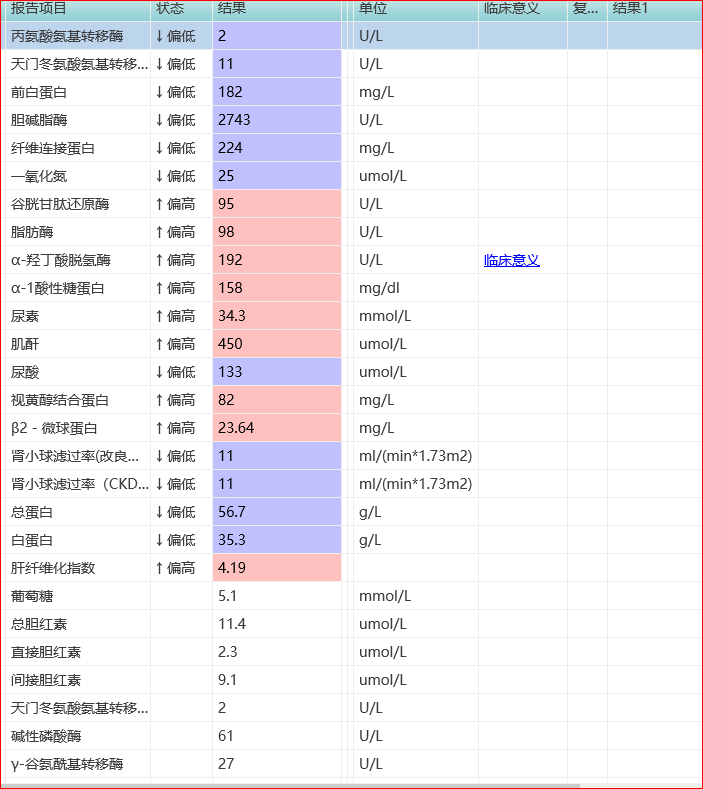 | 报告项目 | 状态 | 结果 | 单位 | 临床意义 | 复... | 结果1 |
|---|---|---|---|---|---|---|
| 丙氨酸氨基转移酶 | ↓偏低 | 2 | U/L | | | |
| 天门冬氨酸氨基转移... | ↓偏低 | 11 | U/L | | | |
| 前白蛋白 | ↓偏低 | 182 | mg/L | | | |
| 胆碱脂酶 | ↓偏低 | 2743 | U/L | | | |
| 纤维连接蛋白 | ↓偏低 | 224 | mg/L | | | |
| 一氧化氮 | ↓偏低 | 25 | umol/L | | | |
| 谷胱甘肽还原酶 | ↑偏高 | 95 | U/L | | | |
| 脂肪酶 | ↑偏高 | 98 | U/L | | | |
| α-羟丁酸脱氢酶 | ↑偏高 | 192 | U/L | 临床意义 | | |
| α-1酸性糖蛋白 | ↑偏高 | 158 | mg/dl | | | |
| 尿素 | ↑偏高 | 34.3 | mmol/L | | | |
| 肌酐 | ↑偏高 | 450 | umol/L | | | |
| 尿酸 | ↓偏低 | 133 | umol/L | | | |
| 视黄醇结合蛋白 | ↑偏高 | 82 | mg/L | | | |
| β2 - 微球蛋白 | ↑偏高 | 23.64 | mg/L | | | |
| 肾小球滤过率(改良... | ↓偏低 | 11 | ml/(min*1.73m2) | | | |
| 肾小球滤过率（CKD... | ↓偏低 | 11 | ml/(min*1.73m2) | | | |
| 总蛋白 | ↓偏低 | 56.7 | g/L | | | |
| 白蛋白 | ↓偏低 | 35.3 | g/L | | | |
| 肝纤维化指数 | ↑偏高 | 4.19 | | | | |
| 葡萄糖 | | 5.1 | mmol/L | | | |
| 总胆红素 | | 11.4 | umol/L | | | |
| 直接胆红素 | | 2.3 | umol/L | | | |
| 间接胆红素 | | 9.1 | umol/L | | | |
| 天门冬氨酸氨基转移... | | 2 | U/L | | | |
| 碱性磷酸酶 | | 61 | U/L | | | |
| γ-谷氨酰基转移酶 | | 27 | U/L | | | |